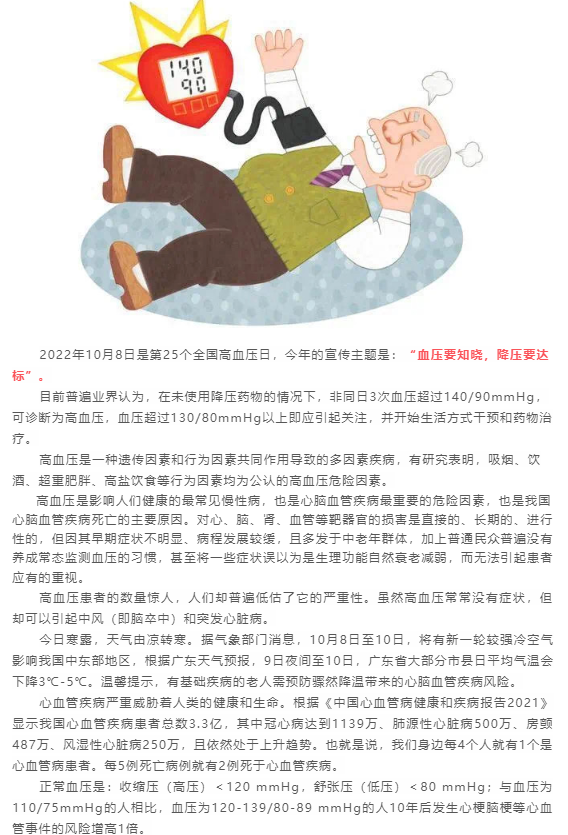 140
90

2022年10月8日是第25个全国高血压日，今年的宣传主题是：“血压要知晓，降压要达标”。

目前普遍业界认为，在未使用降压药物的情况下，非同日3次血压超过140/90mmHg，可诊断为高血压，血压超过130/80mmHg以上即应引起关注，并开始生活方式干预和药物治疗。

高血压是一种遗传因素和行为因素共同作用导致的多因素疾病，有研究表明，吸烟、饮酒、超重肥胖、高盐饮食等行为因素均为公认的高血压危险因素。

高血压是影响人们健康的最常见慢性病，也是心脑血管疾病最重要的危险因素，也是我国心脑血管疾病死亡的主要原因。对心、脑、肾、血管等靶器官的损害是直接的、长期的、进行性的，但因其早期症状不明显、病程发展较缓，且多发于中老年群体，加上普通民众普遍没有养成常态监测血压的习惯，甚至将一些症状误以为是生理功能自然衰老减弱，而无法引起患者应有的重视。

高血压患者的数量惊人，人们却普遍低估了它的严重性。虽然高血压常常没有症状，但却可以引起中风（即脑卒中）和突发心脏病。

今日寒露，天气由凉转寒。据气象部门消息，10月8日至10日，将有新一轮较强冷空气影响我国中东部地区，根据广东天气预报，9日夜间至10日，广东省大部分市县日平均气温会下降3℃-5℃。温馨提示，有基础疾病的老人需预防骤然降温带来的心脑血管疾病风险。

心血管疾病严重威胁着人类的健康和生命。根据《中国心血管病健康和疾病报告2021》显示我国心血管疾病患者总数3.3亿，其中冠心病达到1139万、肺源性心脏病500万、房颤487万、风湿性心脏病250万，且依然处于上升趋势。也就是说，我们身边每4个人就有1个是心血管病患者。每5例死亡病例就有2例死于心血管疾病。

正常血压是：收缩压（高压）＜120 mmHg，舒张压（低压）＜80 mmHg；与血压为110/75mmHg的人相比，血压为120-139/80-89 mmHg的人10年后发生心梗脑梗等心血管事件的风险增高1倍。